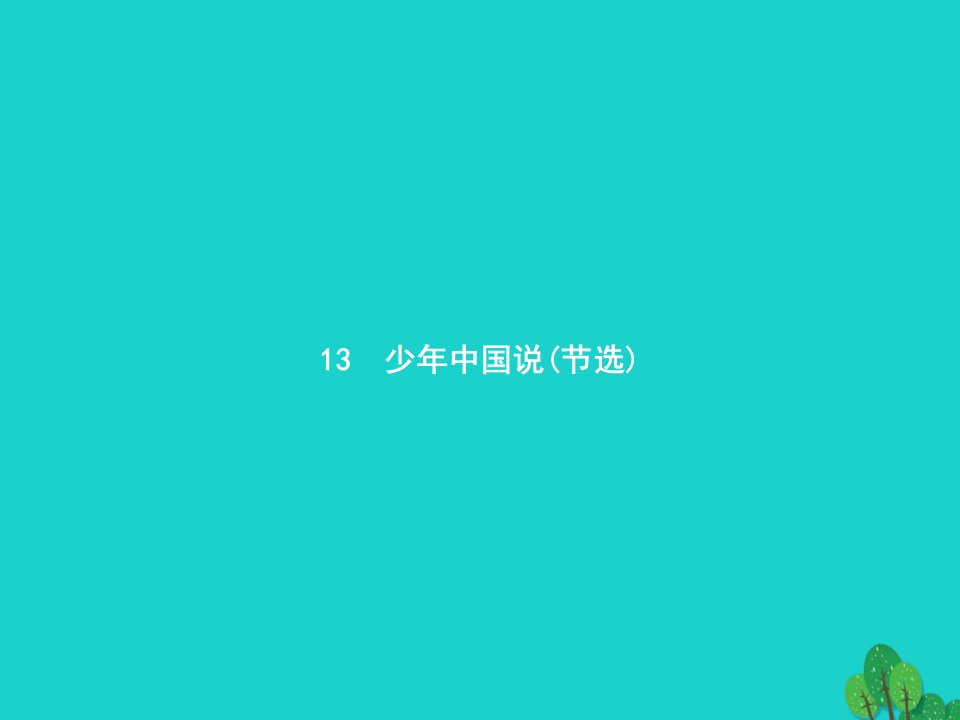 13　少年中国说(节选)